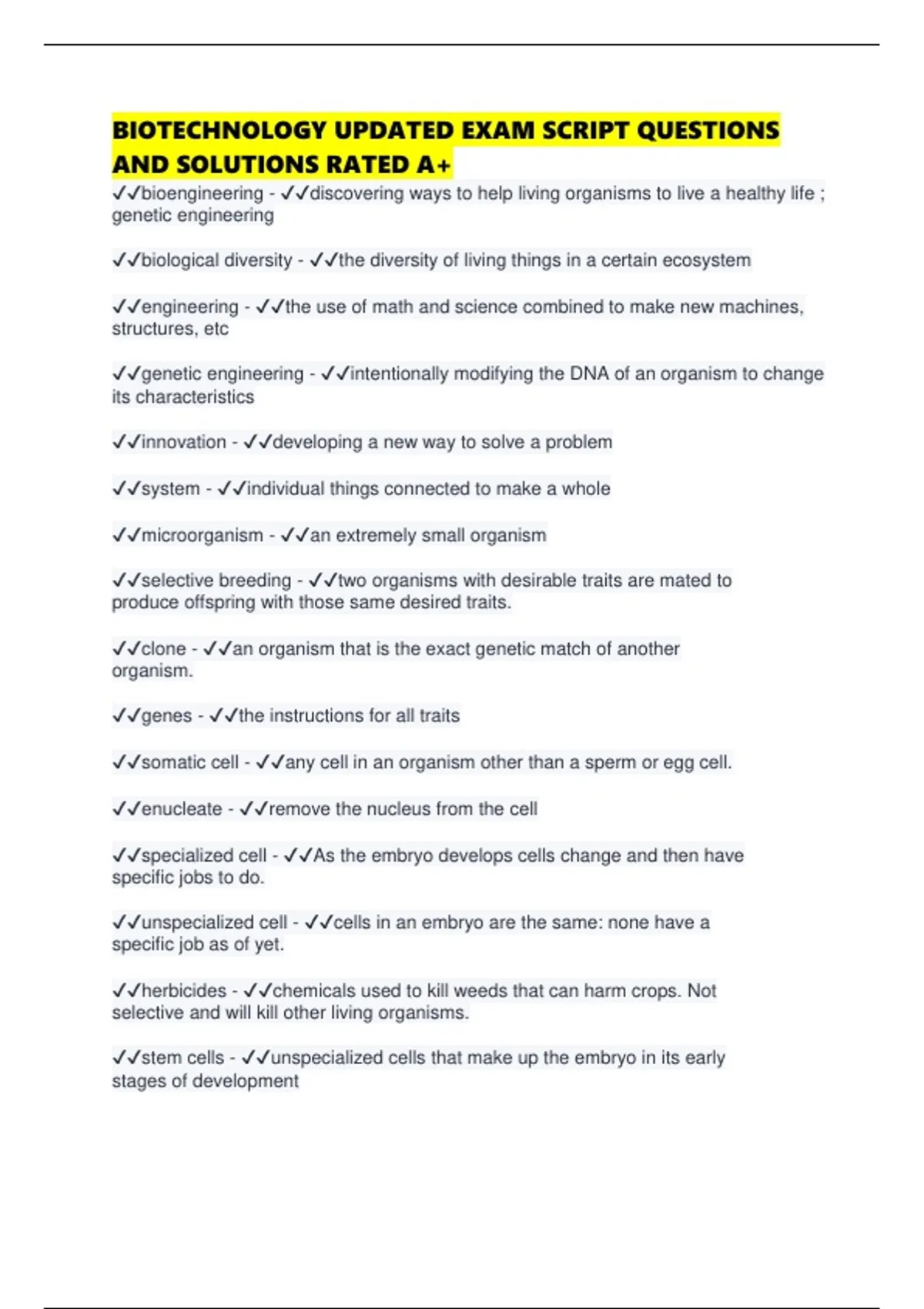 BIOTECHNOLOGY UPDATED EXAM SCRIPT QUESTIONS AND SOLUTIONS RATED A+

✓✓bioengineering - ✓✓discovering ways to help living organisms to live a healthy life ; genetic engineering

✓✓biological diversity - ✓✓the diversity of living things in a certain ecosystem

✓✓engineering - ✓✓the use of math and science combined to make new machines, structures, etc

✓✓genetic engineering - ✓✓intentionally modifying the DNA of an organism to change its characteristics

✓✓innovation - ✓✓developing a new way to solve a problem

✓✓system - ✓✓individual things connected to make a whole

✓✓microorganism - ✓✓an extremely small organism

✓✓selective breeding - ✓✓two organisms with desirable traits are mated to produce offspring with those same desired traits.

✓✓clone - ✓✓an organism that is the exact genetic match of another organism.

✓✓genes - ✓✓the instructions for all traits

✓✓somatic cell - ✓✓any cell in an organism other than a sperm or egg cell.

✓✓enucleate - ✓✓remove the nucleus from the cell

✓✓specialized cell - ✓✓As the embryo develops cells change and then have specific jobs to do.

✓✓unspecialized cell - ✓✓cells in an embryo are the same: none have a specific job as of yet.

✓✓herbicides - ✓✓chemicals used to kill weeds that can harm crops. Not selective and will kill other living organisms.

✓✓stem cells - ✓✓unspecialized cells that make up the embryo in its early stages of development